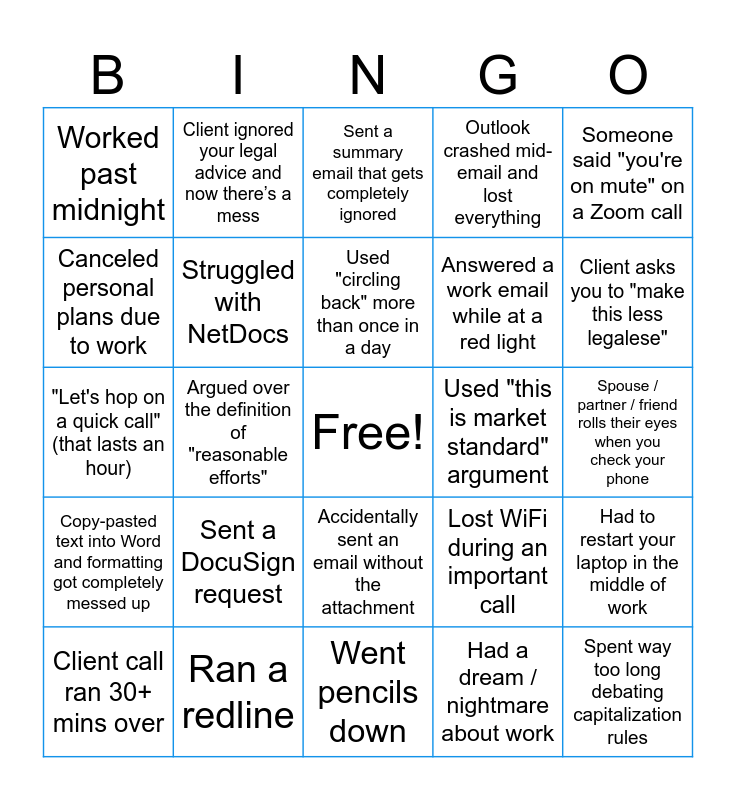 | B | I | N | G | O |
|---|---|---|---|---|
| Worked past midnight | Client ignored your legal advice and now there's a mess | Sent a summary email that gets completely ignored | Outlook crashed mid-email and lost everything | Someone said "you're on mute" on a Zoom call |
| Canceled personal plans due to work | Struggled with NetDocs | Used "circling back" more than once in a day | Answered a work email while at a red light | Client asks you to "make this less legalese" |
| "Let's hop on a quick call" (that lasts an hour) | Argued over the definition of "reasonable efforts" | Free! | Used "this is market standard" argument | Spouse / partner / friend rolls their eyes when you check your phone |
| Copy-pasted text into Word and formatting got completely messed up | Sent a DocuSign request | Accidentally sent an email without the attachment | Lost WiFi during an important call | Had to restart your laptop in the middle of work |
| Client call ran 30+ mins over | Ran a redline | Went pencils down | Had a dream / nightmare about work | Spent way too long debating capitalization rules |